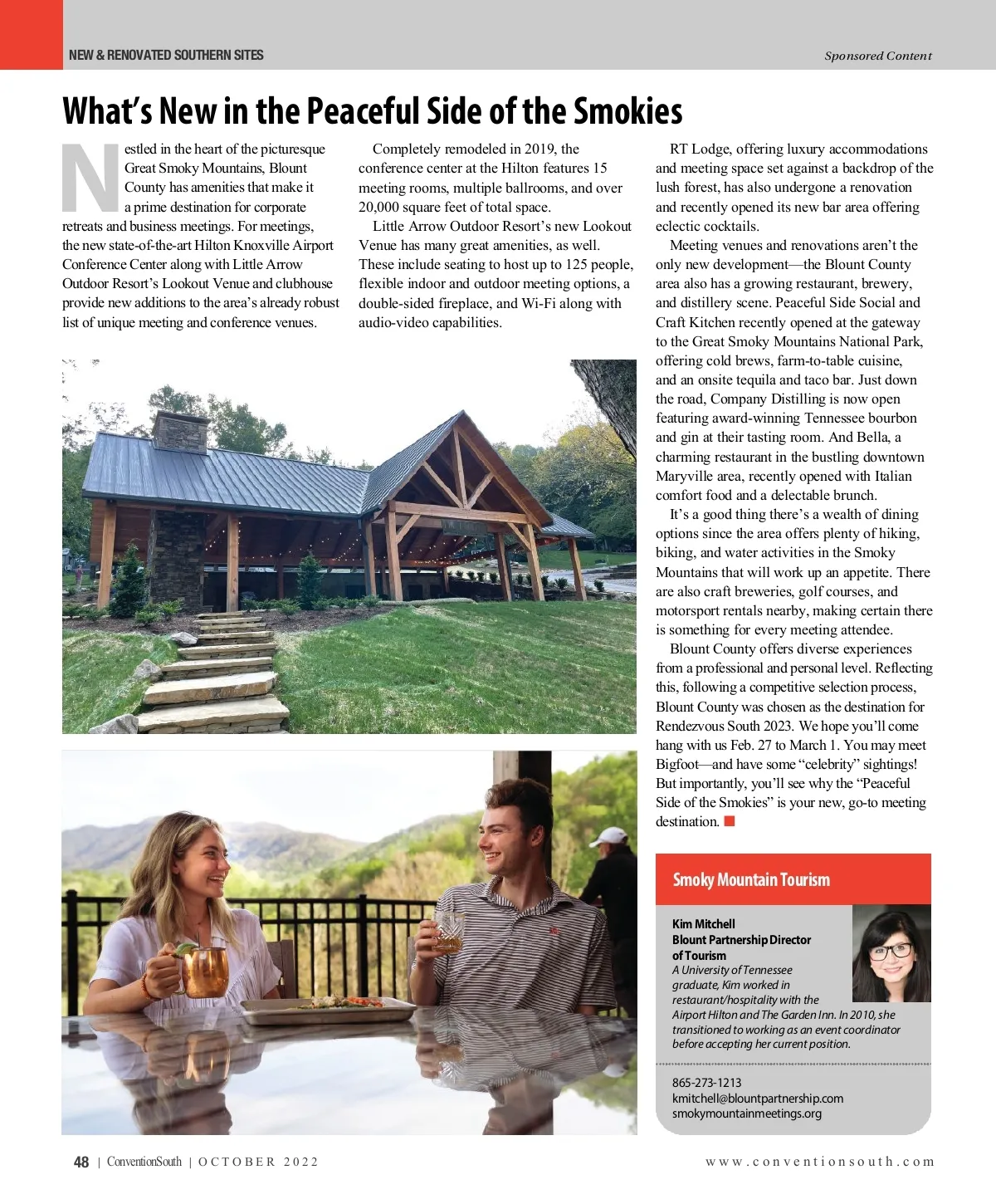 NEW & RENOVATED SOUTHERN SITES

Sponsored Content

What's New in the Peaceful Side of the Smokies

Nestled in the heart of the picturesque Great Smoky Mountains, Blount County has amenities that make it a prime destination for corporate retreats and business meetings. For meetings, the new state-of-the-art Hilton Knoxville Airport Conference Center along with Little Arrow Outdoor Resort's Lookout Venue and clubhouse provide new additions to the area's already robust list of unique meeting and conference venues.

Completely remodeled in 2019, the conference center at the Hilton features 15 meeting rooms, multiple ballrooms, and over 20,000 square feet of total space.

Little Arrow Outdoor Resort's new Lookout Venue has many great amenities, as well. These include seating to host up to 125 people, flexible indoor and outdoor meeting options, a double-sided fireplace, and Wi-Fi along with audio-video capabilities.

RT Lodge, offering luxury accommodations and meeting space set against a backdrop of the lush forest, has also undergone a renovation and recently opened its new bar area offering eclectic cocktails.

Meeting venues and renovations aren't the only new development—the Blount County area also has a growing restaurant, brewery, and distillery scene. Peaceful Side Social and Craft Kitchen recently opened at the gateway to the Great Smoky Mountains National Park, offering cold brews, farm-to-table cuisine, and an onsite tequila and taco bar. Just down the road, Company Distilling is now open featuring award-winning Tennessee bourbon and gin at their tasting room. And Bella, a charming restaurant in the bustling downtown Maryville area, recently opened with Italian comfort food and a delectable brunch.

It's a good thing there's a wealth of dining options since the area offers plenty of hiking, biking, and water activities in the Smoky Mountains that will work up an appetite. There are also craft breweries, golf courses, and motorsport rentals nearby, making certain there is something for every meeting attendee.

Blount County offers diverse experiences from a professional and personal level. Reflecting this, following a competitive selection process, Blount County was chosen as the destination for Rendezvous South 2023. We hope you'll come hang with us Feb. 27 to March 1. You may meet Bigfoot—and have some "celebrity" sightings! But importantly, you'll see why the "Peaceful Side of the Smokies" is your new, go-to meeting destination.

Smoky Mountain Tourism

Kim Mitchell
Blount Partnership Director of Tourism
A University of Tennessee graduate, Kim worked in restaurant/hospitality with the Airport Hilton and The Garden Inn. In 2010, she transitioned to working as an event coordinator before accepting her current position.

865-273-1213
kmitchell@blountpartnership.com
smokymountainmeetings.org

48 | ConventionSouth | OCTOBER 2022

www.conventionsouth.com